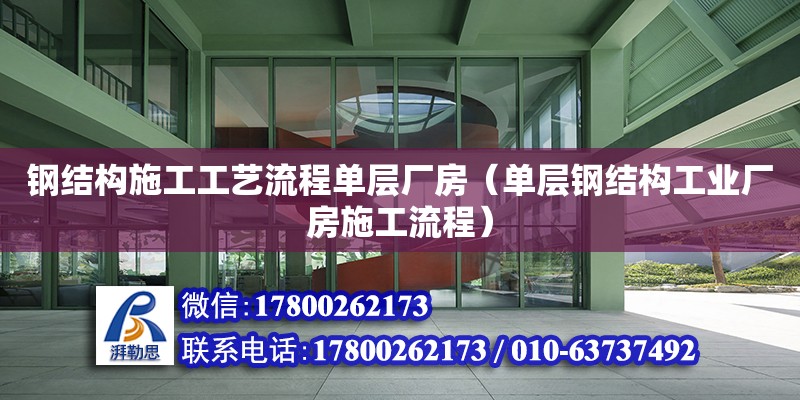 钢结构施工工艺流程单层厂房（单层钢结构工业厂房施工流程）

湃勒思

微信：17800262173

联系电话：17800262173 / 010-63737492